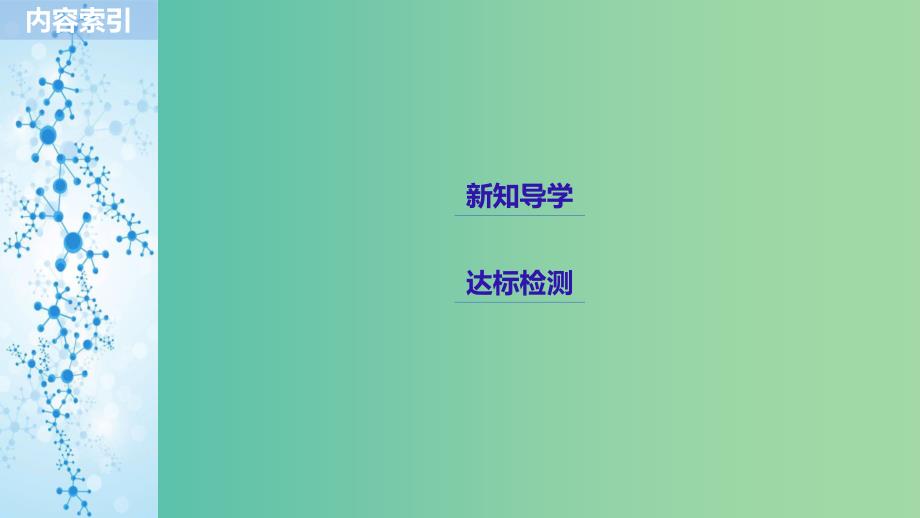 内容索引

新知导学

达标检测